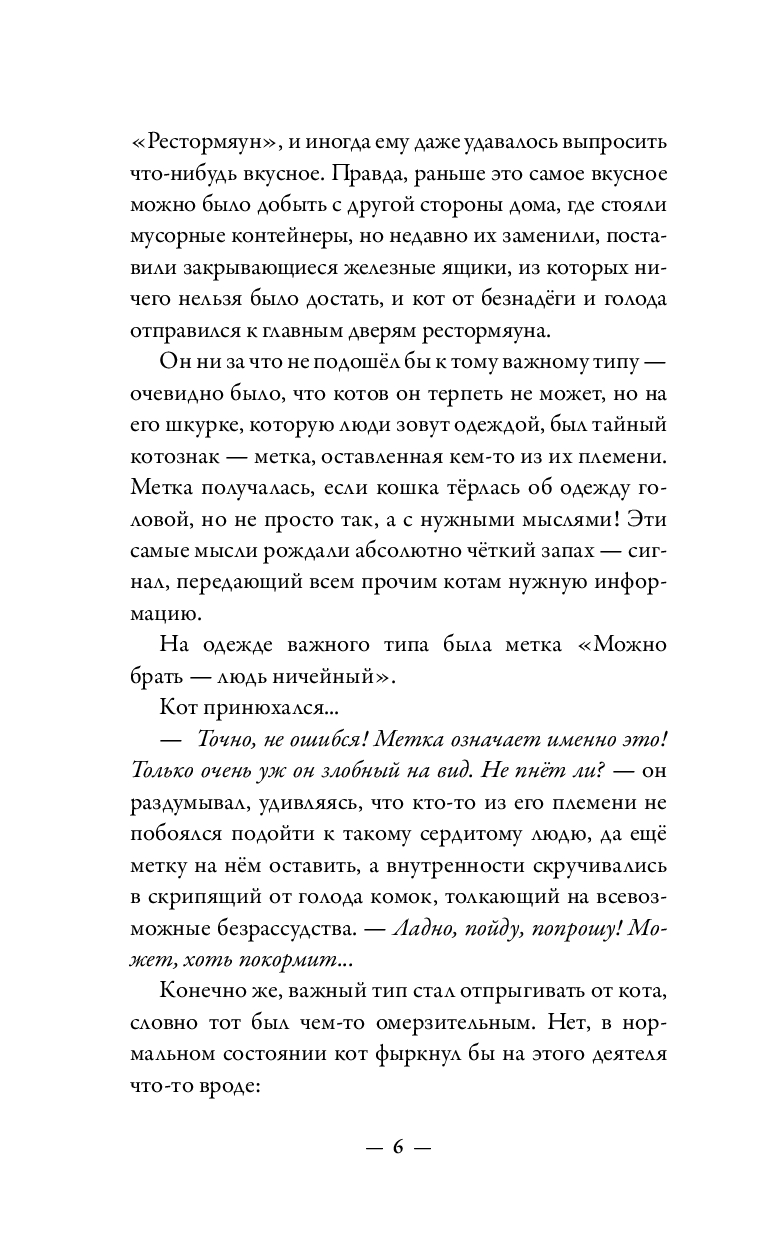 «Рестормяун», и иногда ему даже удавалось выпросить что-нибудь вкусное. Правда, раньше это самое вкусное можно было добыть с другой стороны дома, где стояли мусорные контейнеры, но недавно их заменили, поставили закрывающиеся железные ящики, из которых ничего нельзя было достать, и кот от безнадёги и голода отправился к главным дверям рестормяуна.

Он ни за что не подошёл бы к тому важному типу — очевидно было, что котов он терпеть не может, но на его шкурке, которую люди зовут одеждой, был тайный котознак — метка, оставленная кем-то из их племени. Метка получалась, если кошка тёрлась об одежду головой, но не просто так, а с нужными мыслями! Эти самые мысли рождали абсолютно чёткий запах — сигнал, передающий всем прочим котам нужную информацию.

На одежде важного типа была метка «Можно брать — людь ничейный».

Кот принюхался...

— Точно, не ошибся! Метка означает именно это! Только очень уж он злобный на вид. Не пнёт ли? — он раздумывал, удивляясь, что кто-то из его племени не побоялся подойти к такому сердитому людю, да ещё метку на нём оставить, а внутренности скручивались в скрипящий от голода комок, толкающий на всевозможные безрассудства. — Ладно, пойду, попрошу! Может, хоть покормит...

Конечно же, важный тип стал отпрыгивать от кота, словно тот был чем-то омерзительным. Нет, в нормальном состоянии кот фыркнул бы на этого деятеля что-то вроде:

— 6 —